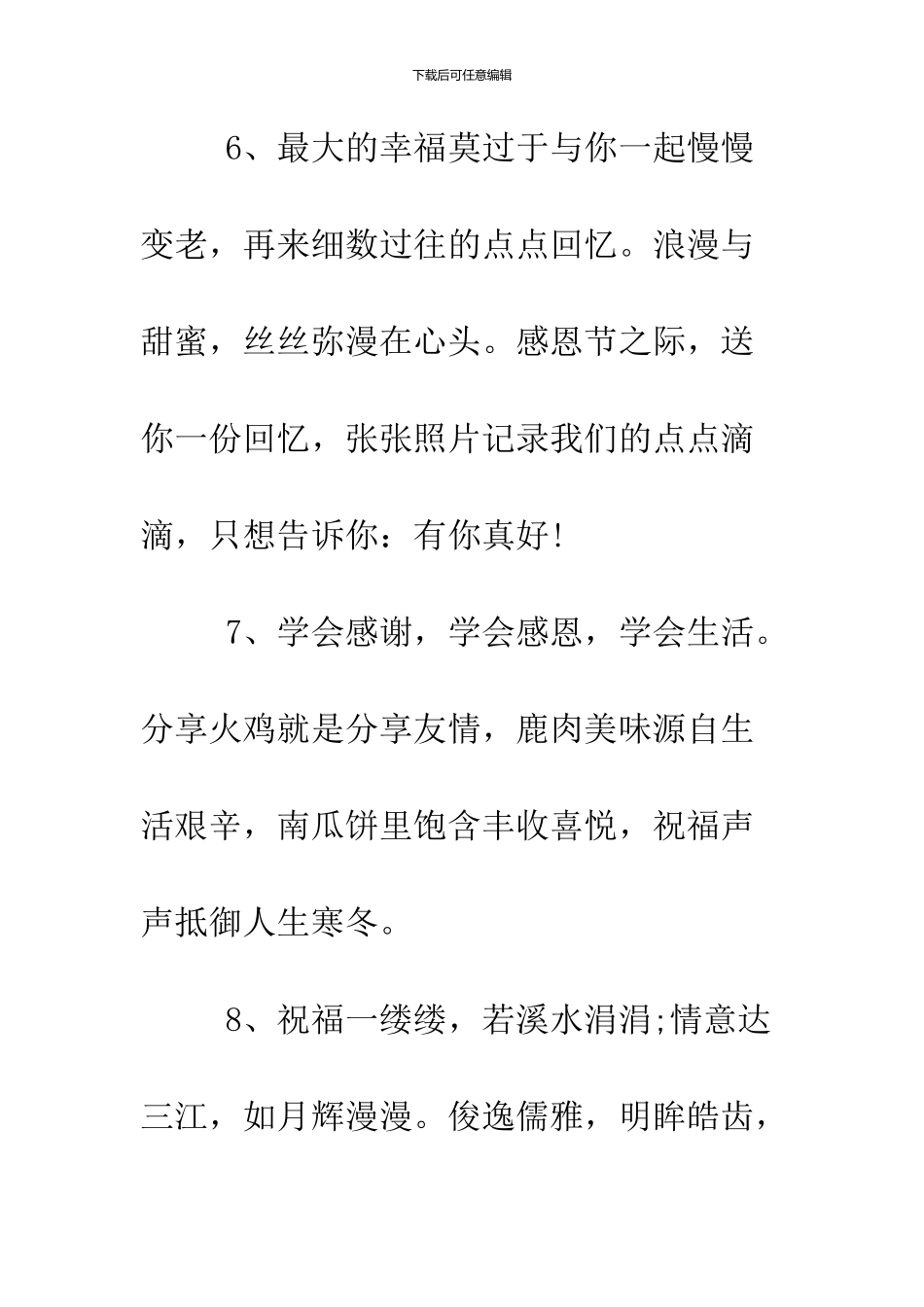 下载后可任意编辑

6、最大的幸福莫过于与你一起慢慢变老，再来细数过往的点点回忆。浪漫与甜蜜，丝丝弥漫在心头。感恩节之际，送你一份回忆，张张照片记录我们的点点滴滴，只想告诉你：有你真好!

7、学会感谢，学会感恩，学会生活。分享火鸡就是分享友情，鹿肉美味源自生活艰辛，南瓜饼里饱含丰收喜悦，祝福声声抵御人生寒冬。

8、祝福一缕缕，若溪水涓涓;情意达三江，如月辉漫漫。俊逸儒雅，明眸皓齿，